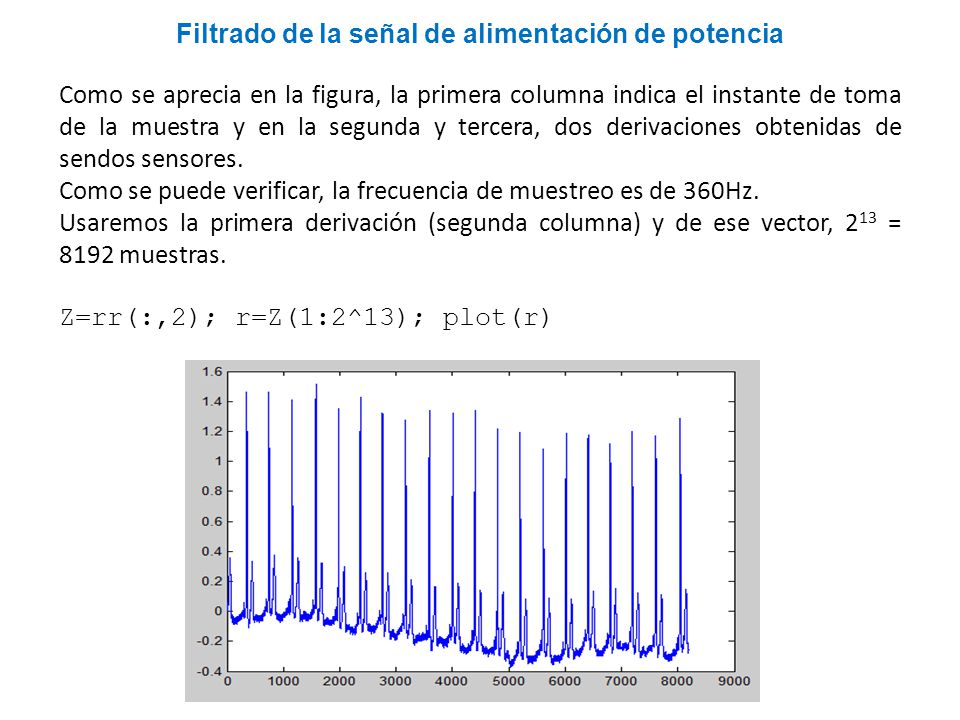 Filtrado de la señal de alimentación de potencia

Como se aprecia en la figura, la primera columna indica el instante de toma de la muestra y en la segunda y tercera, dos derivaciones obtenidas de sendos sensores.
Como se puede verificar, la frecuencia de muestreo es de 360Hz.
Usaremos la primera derivación (segunda columna) y de ese vector, $2^{13}$ = 8192 muestras.

Z=rr(:,2); r=Z(1:2^13); plot(r)

1.6
1.4
1.2
1
0.8
0.6
0.4
0.2
0
-0.2
-0.4
0 1000 2000 3000 4000 5000 6000 7000 8000 9000